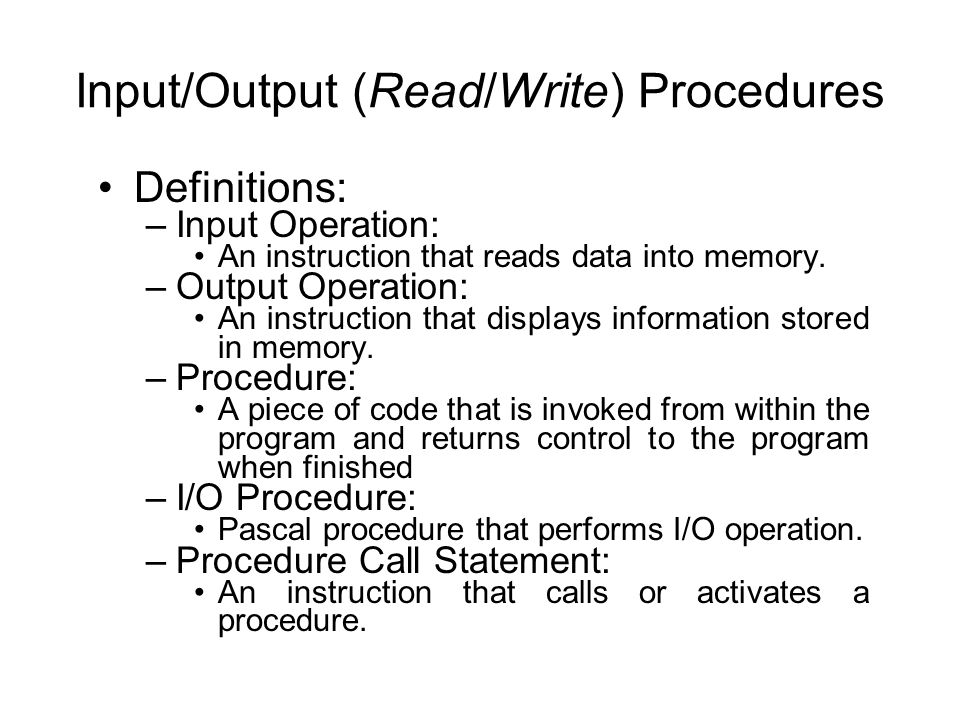 Input/Output (Read/Write) Procedures

• Definitions:
– Input Operation:
• An instruction that reads data into memory.
– Output Operation:
• An instruction that displays information stored in memory.
– Procedure:
• A piece of code that is invoked from within the program and returns control to the program when finished
– I/O Procedure:
• Pascal procedure that performs I/O operation.
– Procedure Call Statement:
• An instruction that calls or activates a procedure.